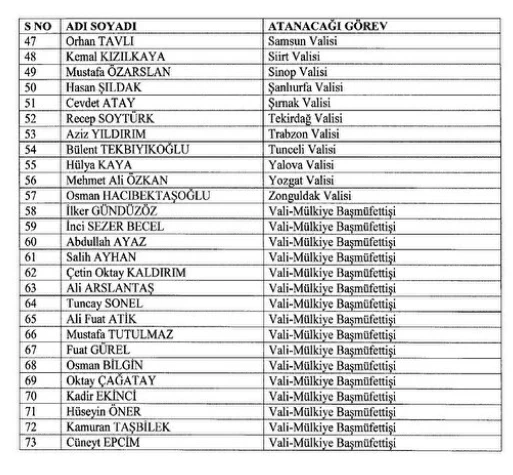 | S NO | ADI SOYADI | ATANACAĞI GÖREV |
|---|---|---|
| 47 | Orhan TAVLI | Samsun Valisi |
| 48 | Kemal KIZILKAYA | Siirt Valisi |
| 49 | Mustafa ÖZARSLAN | Sinop Valisi |
| 50 | Hasan ŞILDAK | Şanlıurfa Valisi |
| 51 | Cevdet ATAY | Şırnak Valisi |
| 52 | Recep SOYTÜRK | Tekirdağ Valisi |
| 53 | Aziz YILDIRIM | Trabzon Valisi |
| 54 | Bülent TEKBIYIKOĞLU | Tunceli Valisi |
| 55 | Hülya KAYA | Yalova Valisi |
| 56 | Mehmet Ali ÖZKAN | Yozgat Valisi |
| 57 | Osman HACIBEKTAŞOĞLU | Zonguldak Valisi |
| 58 | İlker GÜNDÜZÖZ | Vali-Mülkiye Başmüfettişi |
| 59 | İnci SEZER BECEL | Vali-Mülkiye Başmüfettişi |
| 60 | Abdullah AYAZ | Vali-Mülkiye Başmüfettişi |
| 61 | Salih AYHAN | Vali-Mülkiye Başmüfettişi |
| 62 | Çetin Oktay KALDIRIM | Vali-Mülkiye Başmüfettişi |
| 63 | Ali ARSLANTAŞ | Vali-Mülkiye Başmüfettişi |
| 64 | Tuncay SONEL | Vali-Mülkiye Başmüfettişi |
| 65 | Ali Fuat ATİK | Vali-Mülkiye Başmüfettişi |
| 66 | Mustafa TUTULMAZ | Vali-Mülkiye Başmüfettişi |
| 67 | Fuat GÜREL | Vali-Mülkiye Başmüfettişi |
| 68 | Osman BİLGİN | Vali-Mülkiye Başmüfettişi |
| 69 | Oktay ÇAĞATAY | Vali-Mülkiye Başmüfettişi |
| 70 | Kadir EKİNCİ | Vali-Mülkiye Başmüfettişi |
| 71 | Hüseyin ÖNER | Vali-Mülkiye Başmüfettişi |
| 72 | Kamuran TAŞBİLEK | Vali-Mülkiye Başmüfettişi |
| 73 | Cüneyt EPCİM | Vali-Mülkiye Başmüfettişi |